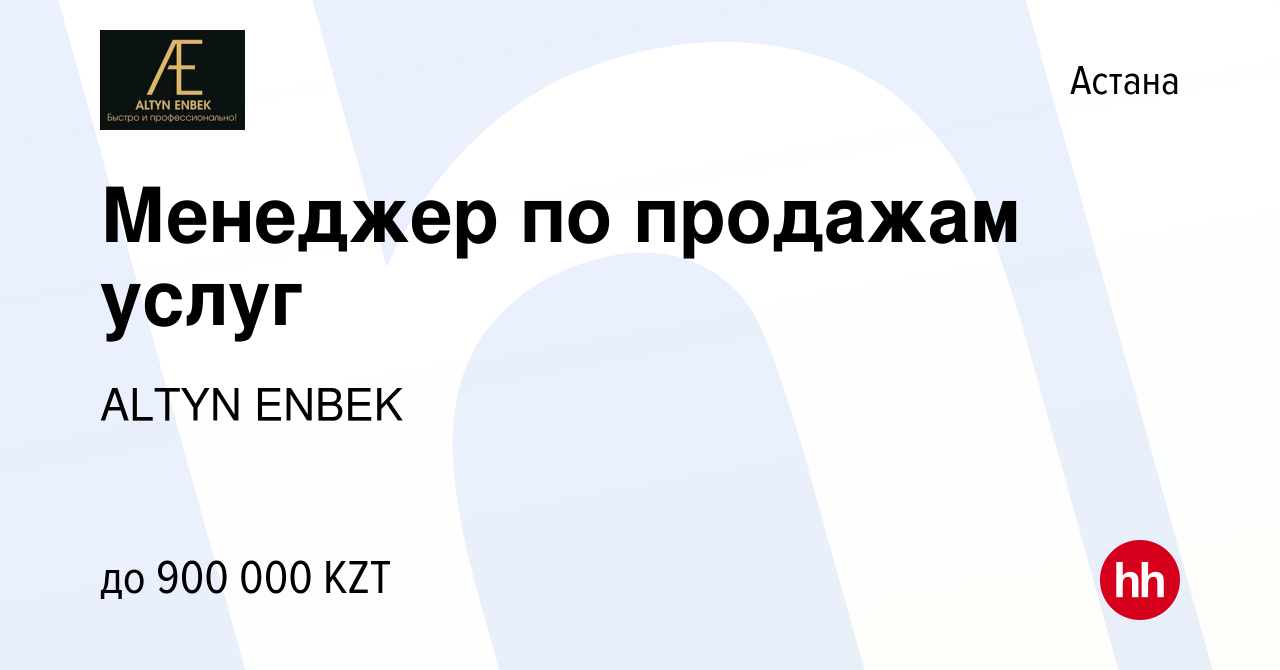 Æ
ALTYN ENBEK
Быстро и профессионально!

Астана

Менеджер по продажам услуг

ALTYN ENBEK

до 900 000 KZT

hh